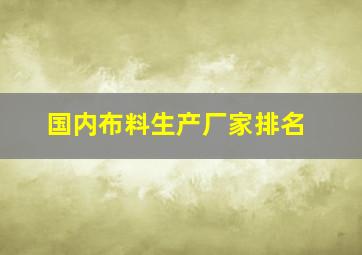 国内布料生产厂家排名